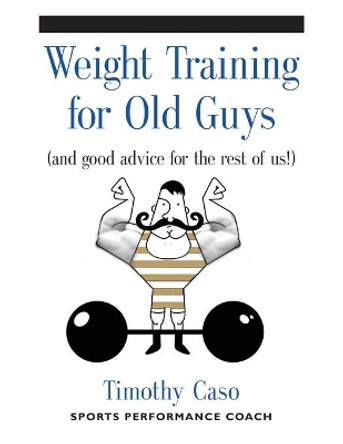 Weight Training for Old Guys

(and good advice for the rest of us!)

Timothy Caso

SPORTS PERFORMANCE COACH